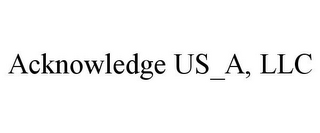 Acknowledge US_A, LLC